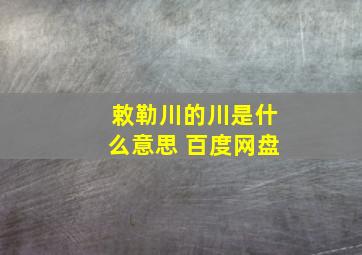 敕勒川的川是什么意思 百度网盘